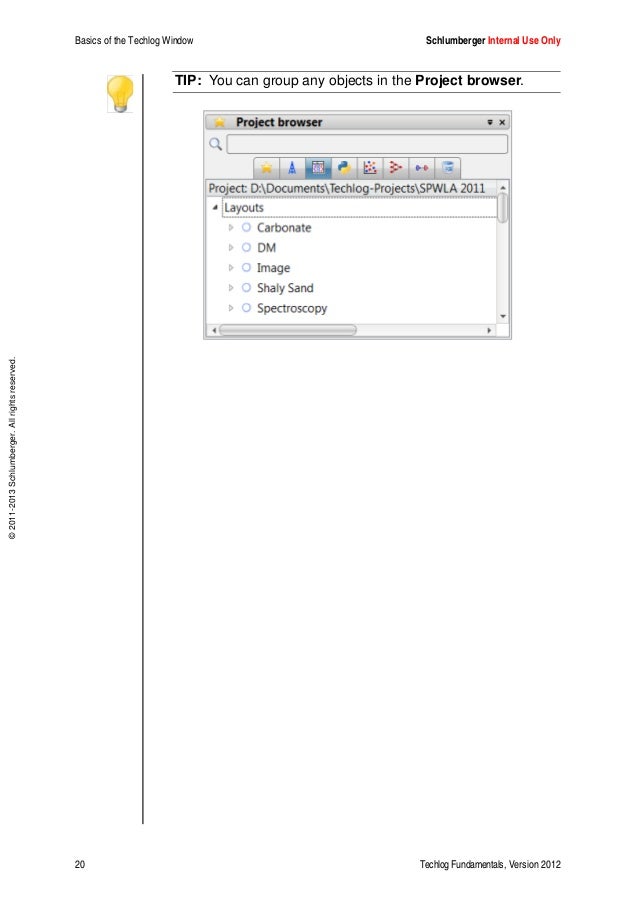 Basics of the Techlog Window

Schlumberger Internal Use Only

TIP: You can group any objects in the Project browser.

Project browser

Project: D:\Documents\Techlog-Projects\SPWLA 2011

Layouts

Carbonate

DM

Image

Shaly Sand

Spectroscopy

© 2011-2013 Schlumberger. All rights reserved.

20

Techlog Fundamentals, Version 2012